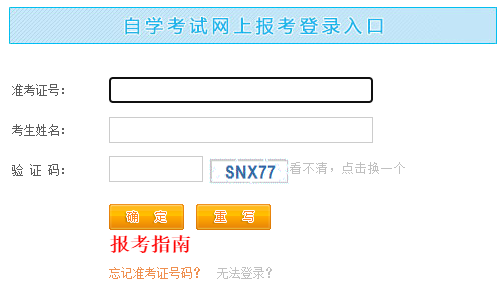 自学考试网上报考登录入口

准考证号：

考生姓名：

验 证 码：

SNX77 看不清，点击换一个

确 定 重 写

报考指南

忘记准考证号码？ 无法登录？